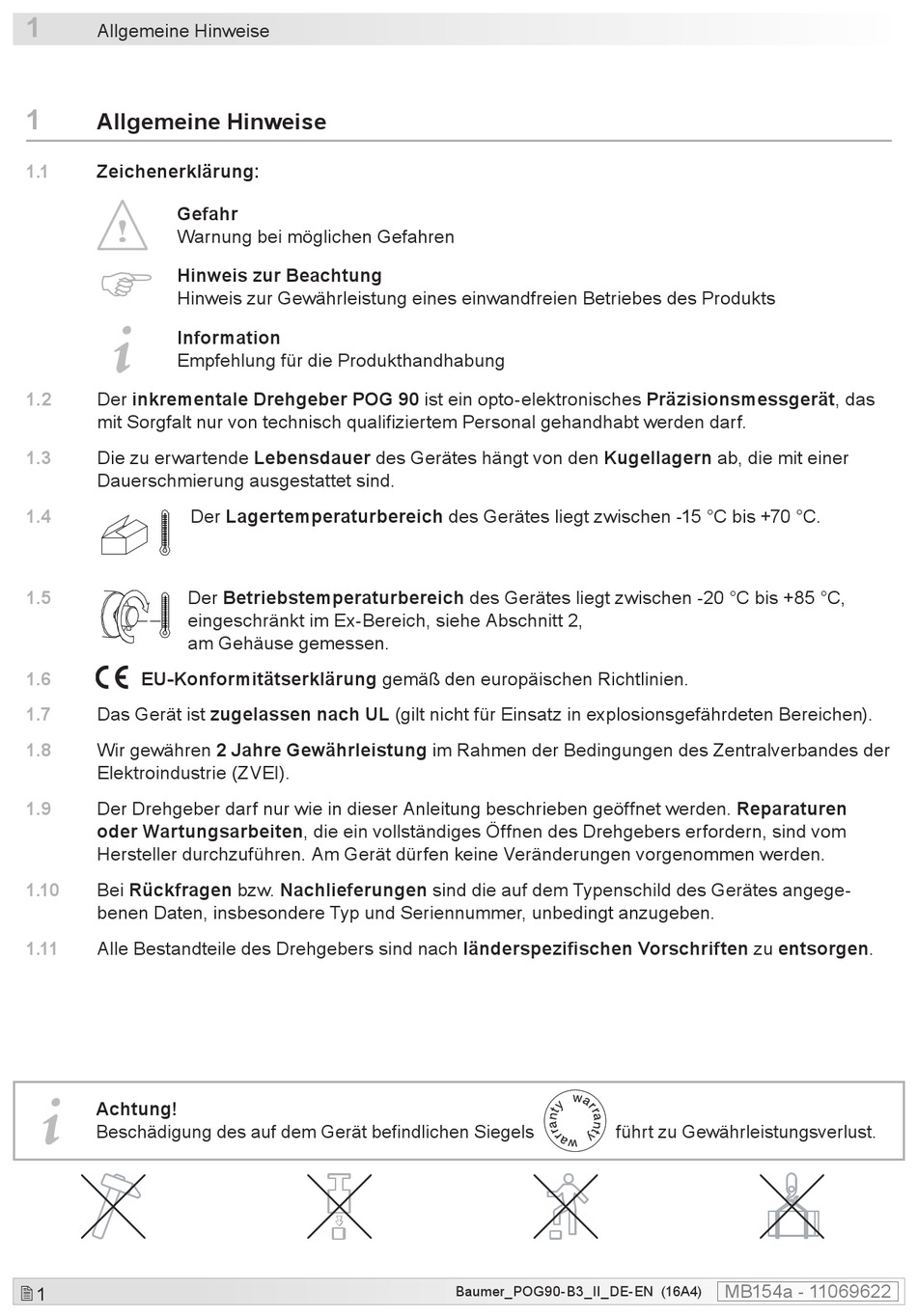 1 Allgemeine Hinweise

1 Allgemeine Hinweise

1.1 Zeichenerklärung:

Gefahr
Warnung bei möglichen Gefahren

Hinweis zur Beachtung
Hinweis zur Gewährleistung eines einwandfreien Betriebes des Produkts

Information
Empfehlung für die Produkthandhabung

1.2 Der inkrementale Drehgeber POG 90 ist ein opto-elektronisches Präzisionsmessgerät, das mit Sorgfalt nur von technisch qualifiziertem Personal gehandhabt werden darf.

1.3 Die zu erwartende Lebensdauer des Gerätes hängt von den Kugellagern ab, die mit einer Dauerschmierung ausgestattet sind.

1.4 Der Lagertemperaturbereich des Gerätes liegt zwischen -15 °C bis +70 °C.

1.5 Der Betriebstemperaturbereich des Gerätes liegt zwischen -20 °C bis +85 °C, eingeschränkt im Ex-Bereich, siehe Abschnitt 2, am Gehäuse gemessen.

1.6 CE EU-Konformitätserklärung gemäß den europäischen Richtlinien.

1.7 Das Gerät ist zugelassen nach UL (gilt nicht für Einsatz in explosionsgefährdeten Bereichen).

1.8 Wir gewähren 2 Jahre Gewährleistung im Rahmen der Bedingungen des Zentralverbandes der Elektroindustrie (ZVEI).

1.9 Der Drehgeber darf nur wie in dieser Anleitung beschrieben geöffnet werden. Reparaturen oder Wartungsarbeiten, die ein vollständiges Öffnen des Drehgebers erfordern, sind vom Hersteller durchzuführen. Am Gerät dürfen keine Veränderungen vorgenommen werden.

1.10 Bei Rückfragen bzw. Nachlieferungen sind die auf dem Typenschild des Gerätes angegebenen Daten, insbesondere Typ und Seriennummer, unbedingt anzugeben.

1.11 Alle Bestandteile des Drehgebers sind nach länderspezifischen Vorschriften zu entsorgen.

Achtung!
Beschädigung des auf dem Gerät befindlichen Siegels warranty warranty führt zu Gewährleistungsverlust.

1 Baumer_POG90-B3_II_DE-EN (16A4) MB154a - 11069622